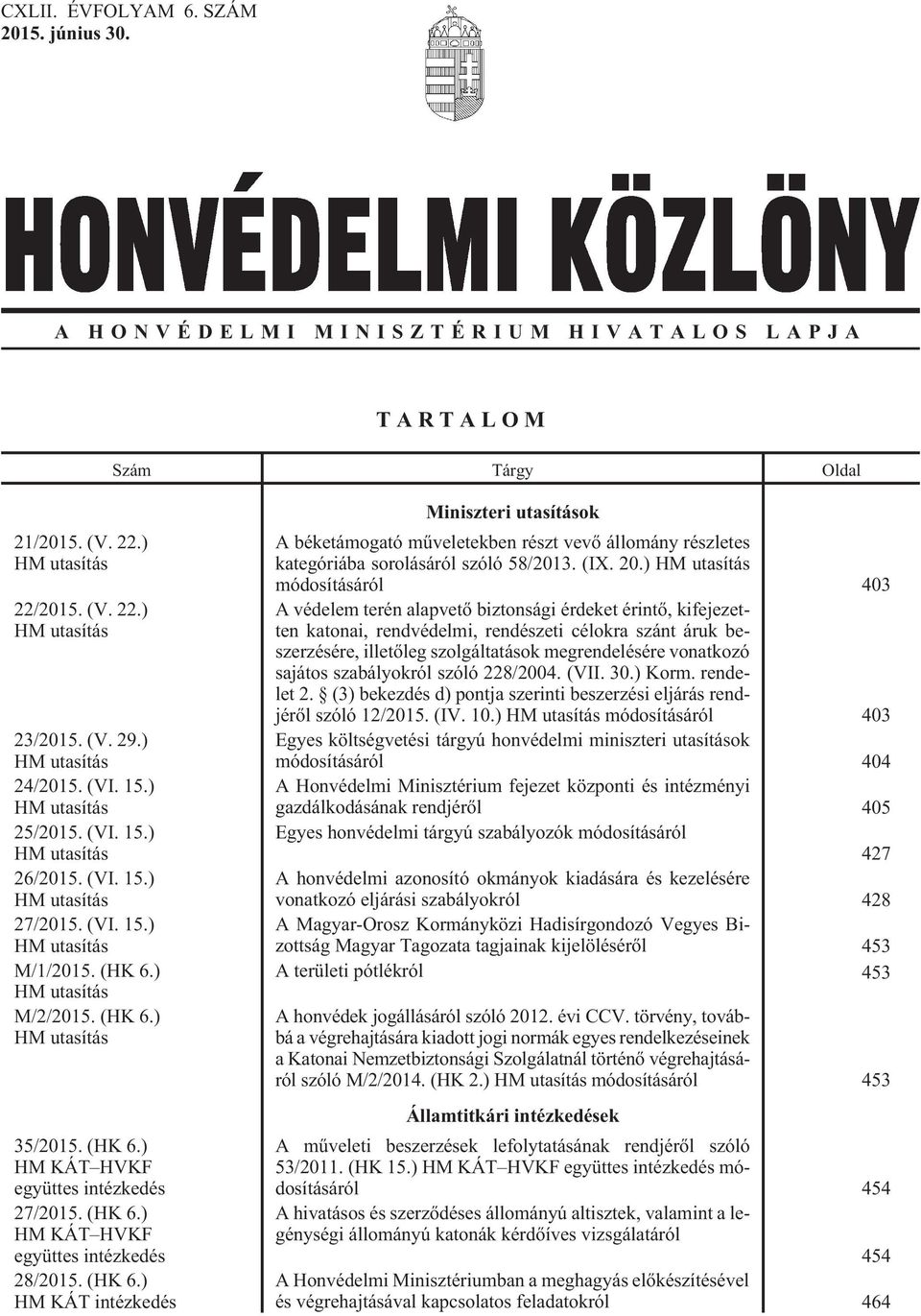 CXLII. ÉVFOLYAM 6. SZÁM
2015. június 30.

HONVÉDELMI KÖZLÖNY

A HONVÉDELMI MINISZTÉRIUM HIVATALOS LAPJA

TARTALOM

| Szám | Tárgy | Oldal |
|---|---|---|
| | Miniszteri utasítások | |
| 21/2015. (V. 22.) HM utasítás | A béketámogató műveletekben részt vevő állomány részletes kategóriába sorolásáról szóló 58/2013. (IX. 20.) HM utasítás módosításáról | 403 |
| 22/2015. (V. 22.) HM utasítás | A védelem terén alapvető biztonsági érdeket érintő, kifejezetten katonai, rendvédelmi, rendészeti célokra szánt áruk beszerzésére, illetőleg szolgáltatások megrendelésére vonatkozó sajátos szabályokról szóló 228/2004. (VII. 30.) Korm. rendelet 2. § (3) bekezdés d) pontja szerinti beszerzési eljárás rendjéről szóló 12/2015. (IV. 10.) HM utasítás módosításáról | 403 |
| 23/2015. (V. 29.) HM utasítás | Egyes költségvetési tárgyú honvédelmi miniszteri utasítások módosításáról | 404 |
| 24/2015. (VI. 15.) HM utasítás | A Honvédelmi Minisztérium fejezet központi és intézményi gazdálkodásának rendjéről | 405 |
| 25/2015. (VI. 15.) HM utasítás | Egyes honvédelmi tárgyú szabályozók módosításáról | 427 |
| 26/2015. (VI. 15.) HM utasítás | A honvédelmi azonosító okmányok kiadására és kezelésére vonatkozó eljárási szabályokról | 428 |
| 27/2015. (VI. 15.) HM utasítás | A Magyar-Orosz Kormányközi Hadisírgondozó Vegyes Bizottság Magyar Tagozata tagjainak kijelöléséről | 453 |
| M/1/2015. (HK 6.) HM utasítás | A területi pótlékról | 453 |
| M/2/2015. (HK 6.) HM utasítás | A honvédek jogállásáról szóló 2012. évi CCV. törvény, továbbá a végrehajtására kiadott jogi normák egyes rendelkezéseinek a Katonai Nemzetbiztonsági Szolgálatnál történő végrehajtásáról szóló M/2/2014. (HK 2.) HM utasítás módosításáról | 453 |
| | Államtitkári intézkedések | |
| 35/2015. (HK 6.) HM KÁT–HVKF együttes intézkedés | A műveleti beszerzések lefolytatásának rendjéről szóló 53/2011. (HK 15.) HM KÁT–HVKF együttes intézkedés módosításáról | 454 |
| 27/2015. (HK 6.) HM KÁT–HVKF együttes intézkedés | A hivatásos és szerződéses állományú altisztek, valamint a legénységi állományú katonák kérdőíves vizsgálatáról | 454 |
| 28/2015. (HK 6.) HM KÁT intézkedés | A Honvédelmi Minisztériumban a meghagyás előkészítésével és végrehajtásával kapcsolatos feladatokról | 464 |